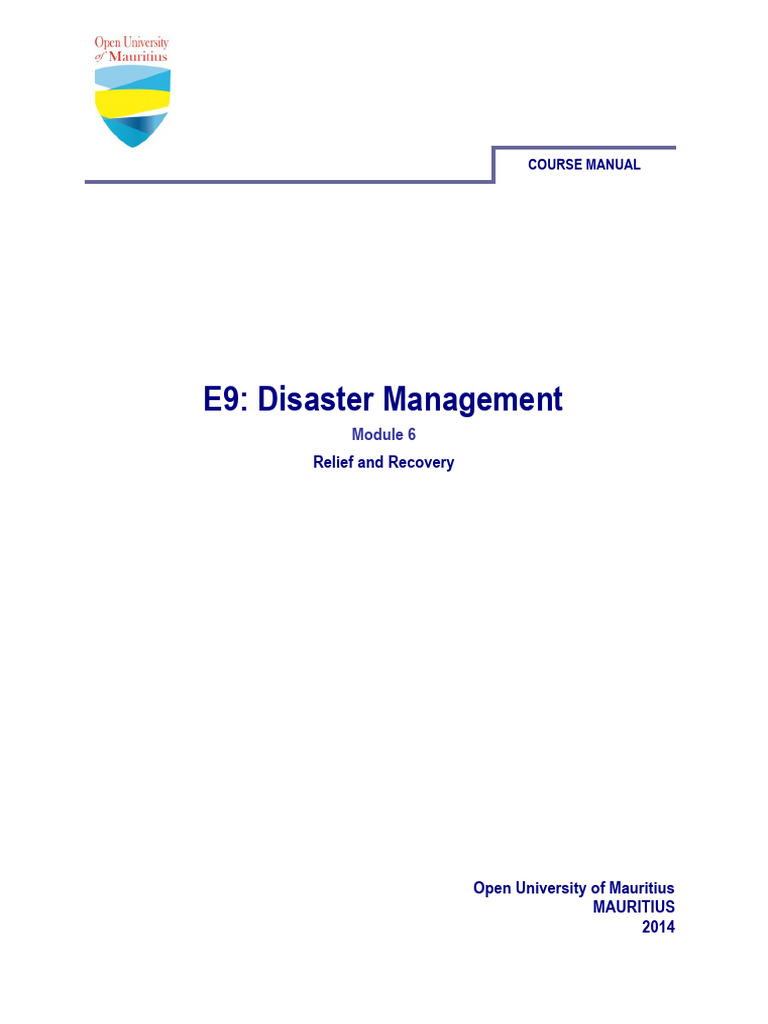 Open University of Mauritius

COURSE MANUAL

E9: Disaster Management

Module 6

Relief and Recovery

Open University of Mauritius
MAURITIUS
2014